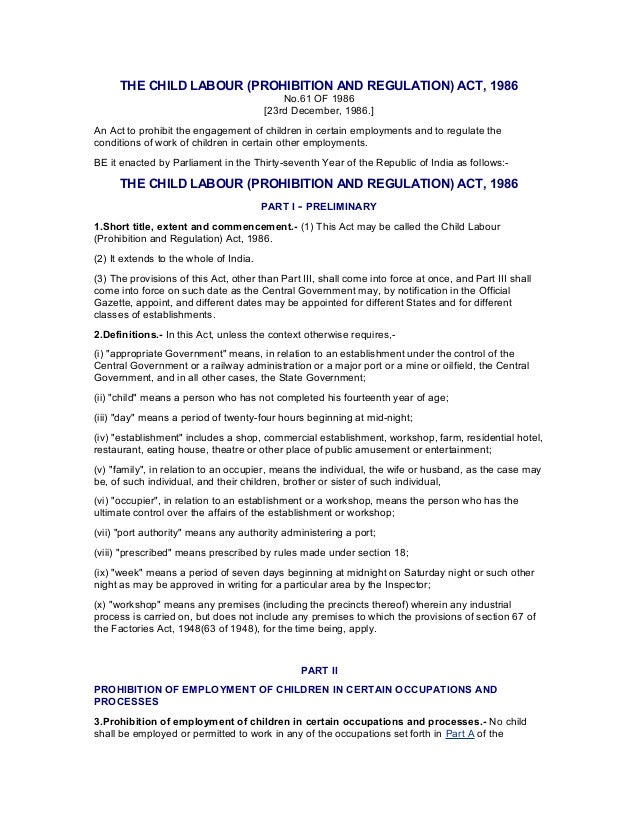 THE CHILD LABOUR (PROHIBITION AND REGULATION) ACT, 1986
No.61 OF 1986
[23rd December, 1986.]

An Act to prohibit the engagement of children in certain employments and to regulate the conditions of work of children in certain other employments.

BE it enacted by Parliament in the Thirty-seventh Year of the Republic of India as follows:-

THE CHILD LABOUR (PROHIBITION AND REGULATION) ACT, 1986

PART I - PRELIMINARY

1.Short title, extent and commencement.- (1) This Act may be called the Child Labour (Prohibition and Regulation) Act, 1986.

(2) It extends to the whole of India.

(3) The provisions of this Act, other than Part III, shall come into force at once, and Part III shall come into force on such date as the Central Government may, by notification in the Official Gazette, appoint, and different dates may be appointed for different States and for different classes of establishments.

2.Definitions.- In this Act, unless the context otherwise requires,-

(i) "appropriate Government" means, in relation to an establishment under the control of the Central Government or a railway administration or a major port or a mine or oilfield, the Central Government, and in all other cases, the State Government;

(ii) "child" means a person who has not completed his fourteenth year of age;

(iii) "day" means a period of twenty-four hours beginning at mid-night;

(iv) "establishment" includes a shop, commercial establishment, workshop, farm, residential hotel, restaurant, eating house, theatre or other place of public amusement or entertainment;

(v) "family", in relation to an occupier, means the individual, the wife or husband, as the case may be, of such individual, and their children, brother or sister of such individual,

(vi) "occupier", in relation to an establishment or a workshop, means the person who has the ultimate control over the affairs of the establishment or workshop;

(vii) "port authority" means any authority administering a port;

(viii) "prescribed" means prescribed by rules made under section 18;

(ix) "week" means a period of seven days beginning at midnight on Saturday night or such other night as may be approved in writing for a particular area by the Inspector;

(x) "workshop" means any premises (including the precincts thereof) wherein any industrial process is carried on, but does not include any premises to which the provisions of section 67 of the Factories Act, 1948(63 of 1948), for the time being, apply.

PART II

PROHIBITION OF EMPLOYMENT OF CHILDREN IN CERTAIN OCCUPATIONS AND PROCESSES

3.Prohibition of employment of children in certain occupations and processes.- No child shall be employed or permitted to work in any of the occupations set forth in Part A of the